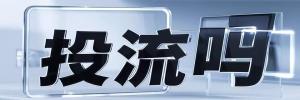 投流吗